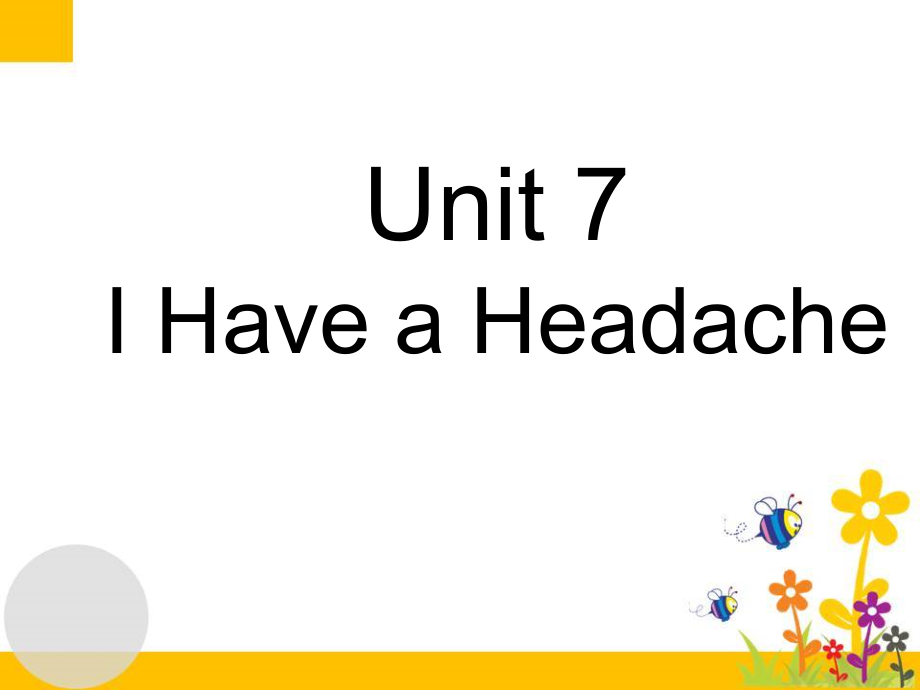 Unit 7
I Have a Headache